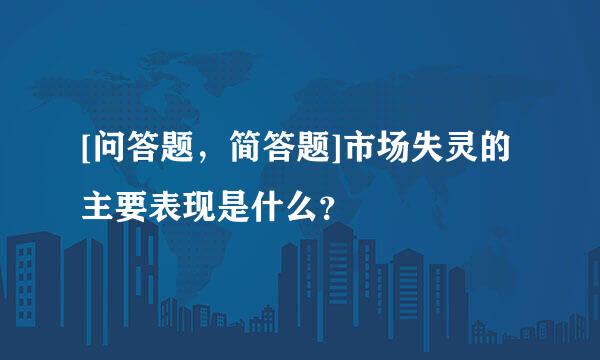 [问答题，简答题]市场失灵的主要表现是什么?